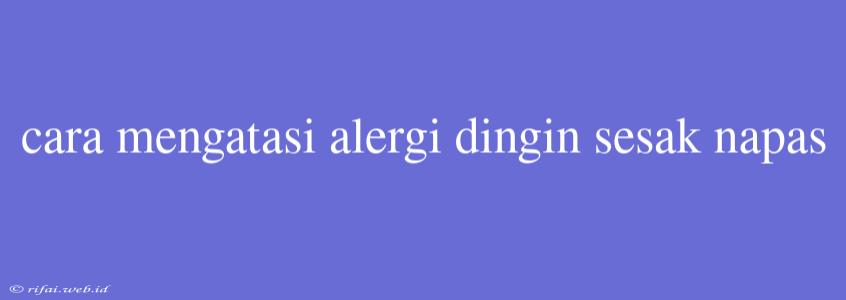 cara mengatasi alergi dingin sesak napas

© rifai.web.id